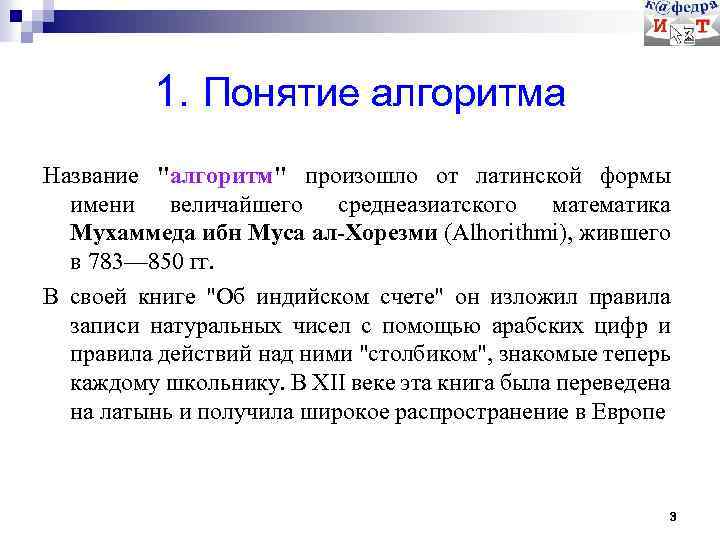 к@федра
И Т

1. Понятие алгоритма

Название "алгоритм" произошло от латинской формы имени величайшего среднеазиатского математика Мухаммеда ибн Муса ал-Хорезми (Alhorithmi), жившего в 783—850 гг.

В своей книге "Об индийском счете" он изложил правила записи натуральных чисел с помощью арабских цифр и правила действий над ними "столбиком", знакомые теперь каждому школьнику. В XII веке эта книга была переведена на латынь и получила широкое распространение в Европе

3